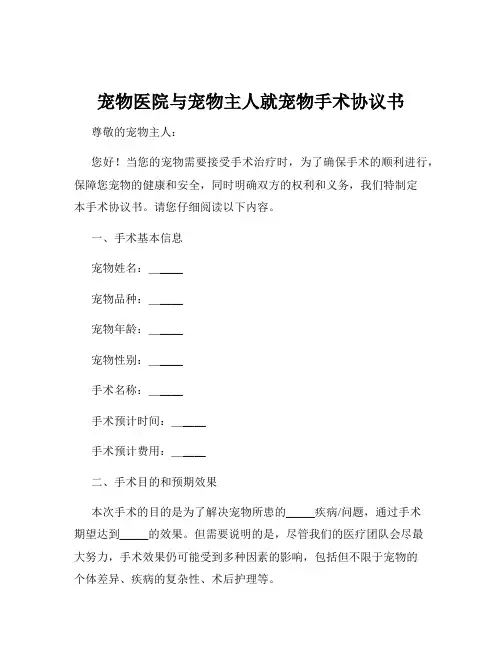 宠物医院与宠物主人就宠物手术协议书

尊敬的宠物主人：

您好！当您的宠物需要接受手术治疗时，为了确保手术的顺利进行，保障您宠物的健康和安全，同时明确双方的权利和义务，我们特制定本手术协议书。请您仔细阅读以下内容。

一、手术基本信息

宠物姓名：______

宠物品种：______

宠物年龄：______

宠物性别：______

手术名称：______

手术预计时间：______

手术预计费用：______

二、手术目的和预期效果

本次手术的目的是为了解决宠物所患的_____疾病/问题，通过手术期望达到_____的效果。但需要说明的是，尽管我们的医疗团队会尽最大努力，手术效果仍可能受到多种因素的影响，包括但不限于宠物的个体差异、疾病的复杂性、术后护理等。